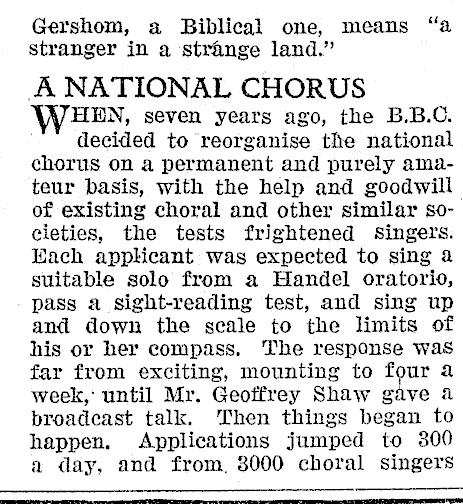 Gershom, a Biblical one, means "a stranger in a strange land."

A NATIONAL CHORUS

WHEN, seven years ago, the B.B.C. decided to reorganise the national chorus on a permanent and purely amateur basis, with the help and goodwill of existing choral and other similar societies, the tests frightened singers. Each applicant was expected to sing a suitable solo from a Handel oratorio, pass a sight-reading test, and sing up and down the scale to the limits of his or her compass. The response was far from exciting, mounting to four a week, until Mr. Geoffrey Shaw gave a broadcast talk. Then things began to happen. Applications jumped to 300 a day, and from 3000 choral singers